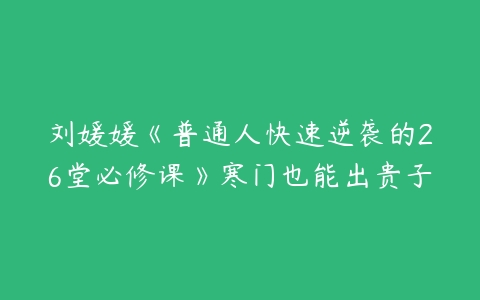 刘媛媛《普通人快速逆袭的26堂必修课》寒门也能出贵子